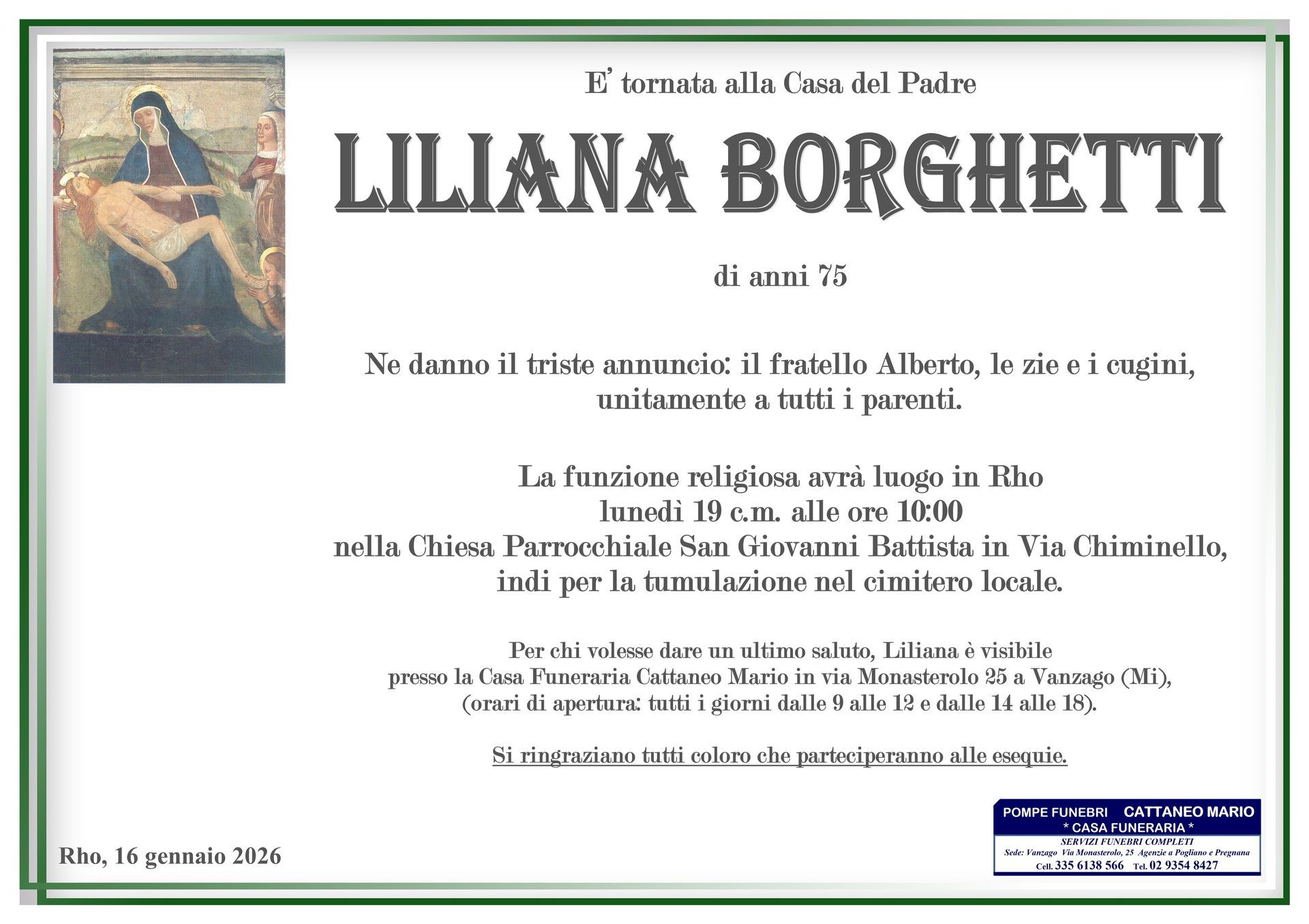 E' tornata alla Casa del Padre

LILIANA BORGHETTI

di anni 75

Ne danno il triste annuncio: il fratello Alberto, le zie e i cugini, unitamente a tutti i parenti.

La funzione religiosa avrà luogo in Rho
lunedì 19 c.m. alle ore 10:00
nella Chiesa Parrocchiale San Giovanni Battista in Via Chiminello,
indi per la tumulazione nel cimitero locale.

Per chi volesse dare un ultimo saluto, Liliana è visibile presso la Casa Funeraria Cattaneo Mario in via Monasterolo 25 a Vanzago (Mi), (orari di apertura: tutti i giorni dalle 9 alle 12 e dalle 14 alle 18).

Si ringraziano tutti coloro che parteciperanno alle esequie.

Rho, 16 gennaio 2026

POMPE FUNEBRI CATTANEO MARIO
* CASA FUNERARIA *
SERVIZI FUNEBRI COMPLETI
Sede: Vanzago Via Monasterolo, 25 Agenzie a Pogliano e Pregnana
Cell. 335 6138 566 Tel. 02 9354 8427